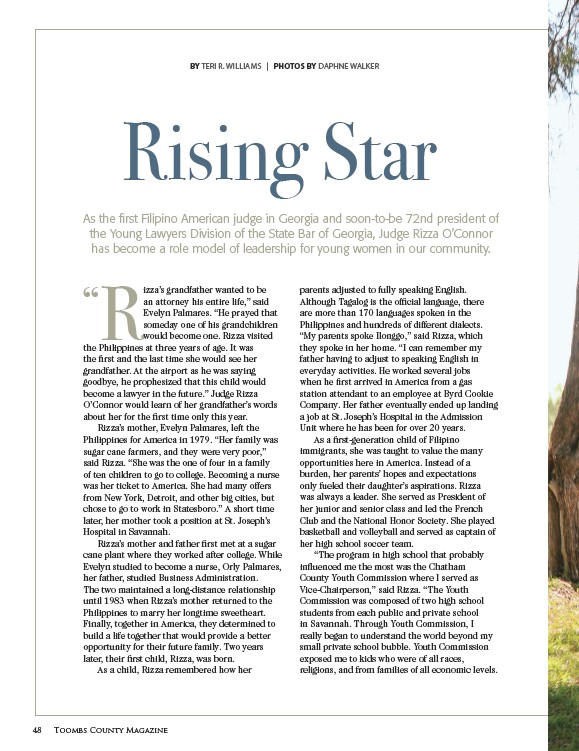 BY TERI R. WILLIAMS | PHOTOS BY DAPHNE WALKER

Rising Star

As the first Filipino American judge in Georgia and soon-to-be 72nd president of the Young Lawyers Division of the State Bar of Georgia, Judge Rizza O'Connor has become a role model of leadership for young women in our community.

"Rizza's grandfather wanted to be an attorney his entire life," said Evelyn Palmares. "He prayed that someday one of his grandchildren would become one. Rizza visited the Philippines at three years of age. It was the first and the last time she would see her grandfather. At the airport as he was saying goodbye, he prophesized that this child would become a lawyer in the future." Judge Rizza O'Connor would learn of her grandfather's words about her for the first time only this year.

Rizza's mother, Evelyn Palmares, left the Philippines for America in 1979. "Her family was sugar cane farmers, and they were very poor," said Rizza. "She was the one of four in a family of ten children to go to college. Becoming a nurse was her ticket to America. She had many offers from New York, Detroit, and other big cities, but chose to go to work in Statesboro." A short time later, her mother took a position at St. Joseph's Hospital in Savannah.

Rizza's mother and father first met at a sugar cane plant where they worked after college. While Evelyn studied to become a nurse, Orly Palmares, her father, studied Business Administration. The two maintained a long-distance relationship until 1983 when Rizza's mother returned to the Philippines to marry her longtime sweetheart. Finally, together in America, they determined to build a life together that would provide a better opportunity for their future family. Two years later, their first child, Rizza, was born.

As a child, Rizza remembered how her parents adjusted to fully speaking English. Although Tagalog is the official language, there are more than 170 languages spoken in the Philippines and hundreds of different dialects. "My parents spoke Ilonggo," said Rizza, which they spoke in her home. "I can remember my father having to adjust to speaking English in everyday activities. He worked several jobs when he first arrived in America from a gas station attendant to an employee at Byrd Cookie Company. Her father eventually ended up landing a job at St. Joseph's Hospital in the Admission Unit where he has been for over 20 years.

As a first-generation child of Filipino immigrants, she was taught to value the many opportunities here in America. Instead of a burden, her parents' hopes and expectations only fueled their daughter's aspirations. Rizza was always a leader. She served as President of her junior and senior class and led the French Club and the National Honor Society. She played basketball and volleyball and served as captain of her high school soccer team.

"The program in high school that probably influenced me the most was the Chatham County Youth Commission where I served as Vice-Chairperson," said Rizza. "The Youth Commission was composed of two high school students from each public and private school in Savannah. Through Youth Commission, I really began to understand the world beyond my small private school bubble. Youth Commission exposed me to kids who were of all races, religions, and from families of all economic levels.

48 TOOMBS COUNTY MAGAZINE